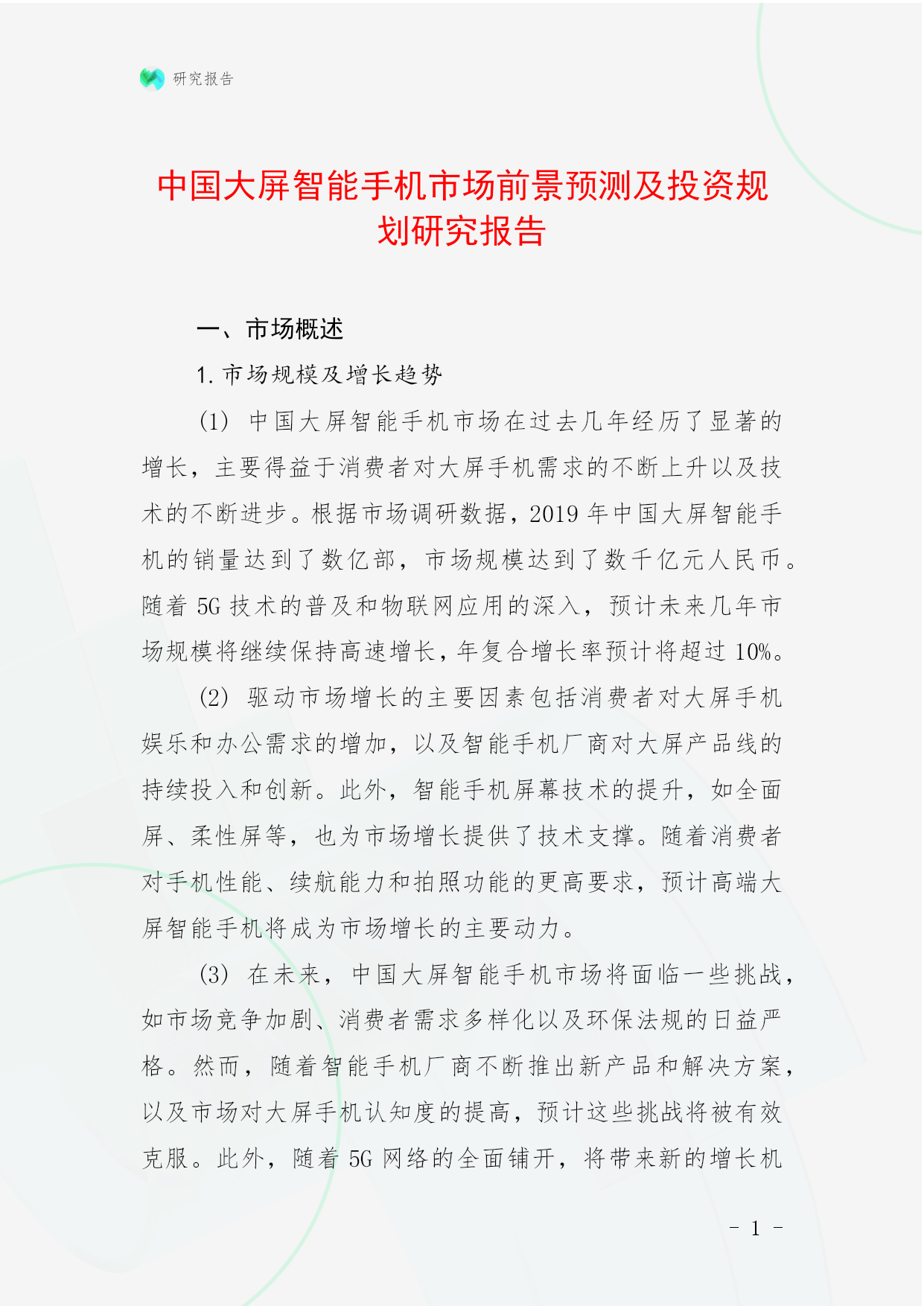 研究报告

中国大屏智能手机市场前景预测及投资规划研究报告

一、市场概述

1. 市场规模及增长趋势

(1) 中国大屏智能手机市场在过去几年经历了显著的增长，主要得益于消费者对大屏手机需求的不断上升以及技术的不断进步。根据市场调研数据，2019 年中国大屏智能手机的销量达到了数亿部，市场规模达到了数千亿元人民币。随着 5G 技术的普及和物联网应用的深入，预计未来几年市场规模将继续保持高速增长，年复合增长率预计将超过 10%。

(2) 驱动市场增长的主要因素包括消费者对大屏手机娱乐和办公需求的增加，以及智能手机厂商对大屏产品线的持续投入和创新。此外，智能手机屏幕技术的提升，如全面屏、柔性屏等，也为市场增长提供了技术支撑。随着消费者对手机性能、续航能力和拍照功能的更高要求，预计高端大屏智能手机将成为市场增长的主要动力。

(3) 在未来，中国大屏智能手机市场将面临一些挑战，如市场竞争加剧、消费者需求多样化以及环保法规的日益严格。然而，随着智能手机厂商不断推出新产品和解决方案，以及市场对大屏手机认知度的提高，预计这些挑战将被有效克服。此外，随着 5G 网络的全面铺开，将带来新的增长机

- 1 -